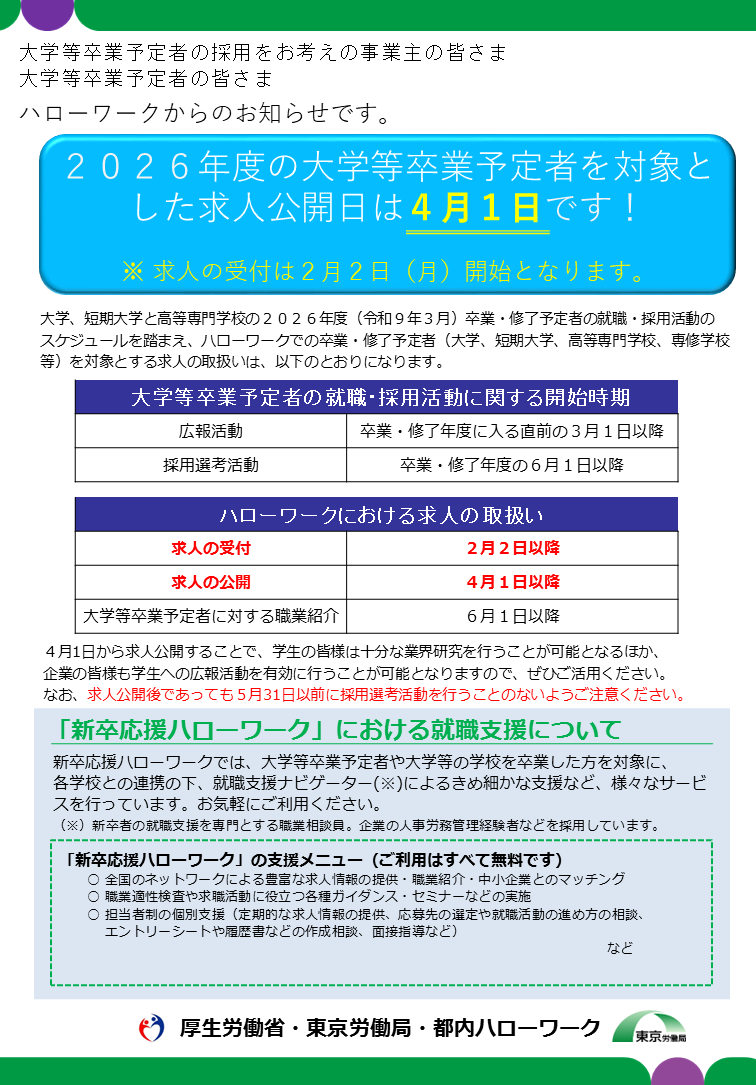 大学等卒業予定者の採用をお考えの事業主の皆さま
大学等卒業予定者の皆さま

ハローワークからのお知らせです。

２０２６年度の大学等卒業予定者を対象とした求人公開日は４月１日です！

※ 求人の受付は２月２日（月）開始となります。

大学、短期大学と高等専門学校の２０２６年度（令和９年３月）卒業・修了予定者の就職・採用活動のスケジュールを踏まえ、ハローワークでの卒業・修了予定者（大学、短期大学、高等専門学校、専修学校等）を対象とする求人の取扱いは、以下のとおりになります。

| 大学等卒業予定者の就職･採用活動に関する開始時期 | |
|---|---|
| 広報活動 | 卒業・修了年度に入る直前の３月１日以降 |
| 採用選考活動 | 卒業・修了年度の６月１日以降 |

| ハローワークにおける求人の取扱い | |
|---|---|
| 求人の受付 | ２月２日以降 |
| 求人の公開 | ４月１日以降 |
| 大学等卒業予定者に対する職業紹介 | ６月１日以降 |

４月1日から求人公開することで、学生の皆様は十分な業界研究を行うことが可能となるほか、企業の皆様も学生への広報活動を有効に行うことが可能となりますので、ぜひご活用ください。
なお、求人公開後であっても5月31日以前に採用選考活動を行うことのないようご注意ください。

「新卒応援ハローワーク」における就職支援について

新卒応援ハローワークでは、大学等卒業予定者や大学等の学校を卒業した方を対象に、各学校との連携の下、就職支援ナビゲーター(※)によるきめ細かな支援など、様々なサービスを行っています。お気軽にご利用ください。
（※）新卒者の就職支援を専門とする職業相談員。企業の人事労務管理経験者などを採用しています。

「新卒応援ハローワーク」の支援メニュー（ご利用はすべて無料です）
○ 全国のネットワークによる豊富な求人情報の提供・職業紹介・中小企業とのマッチング
○ 職業適性検査や求職活動に役立つ各種ガイダンス・セミナーなどの実施
○ 担当者制の個別支援（定期的な求人情報の提供、応募先の選定や就職活動の進め方の相談、エントリーシートや履歴書などの作成相談、面接指導など）
など

厚生労働省・東京労働局・都内ハローワーク

東京労働局